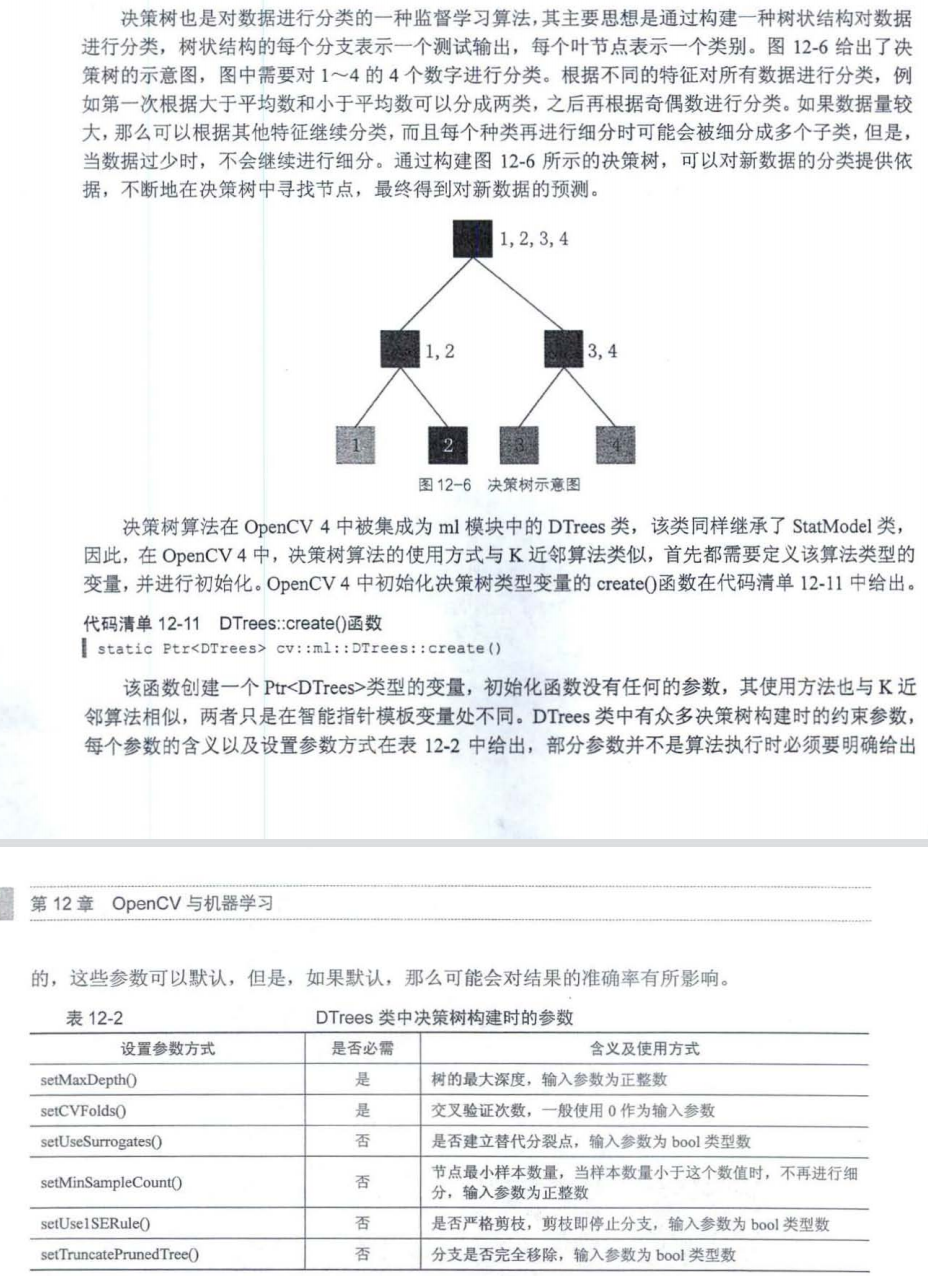 决策树也是对数据进行分类的一种监督学习算法，其主要思想是通过构建一种树状结构对数据进行分类，树状结构的每个分支表示一个测试输出，每个叶节点表示一个类别。图 12-6 给出了决策树的示意图，图中需要对 1～4 的 4 个数字进行分类。根据不同的特征对所有数据进行分类，例如第一次根据大于平均数和小于平均数可以分成两类，之后再根据奇偶数进行分类。如果数据量较大，那么可以根据其他特征继续分类，而且每个种类再进行细分时可能会被细分成多个子类，但是，当数据过少时，不会继续进行细分。通过构建图 12-6 所示的决策树，可以对新数据的分类提供依据，不断地在决策树中寻找节点，最终得到对新数据的预测。

1, 2, 3, 4

1, 2

3, 4

1

2

3

4

图 12-6　决策树示意图

决策树算法在 OpenCV 4 中被集成为 ml 模块中的 DTrees 类，该类同样继承了 StatModel 类，因此，在 OpenCV 4 中，决策树算法的使用方式与 K 近邻算法类似，首先都需要定义该算法类型的变量，并进行初始化。OpenCV 4 中初始化决策树类型变量的 create()函数在代码清单 12-11 中给出。

代码清单 12-11　DTrees::create()函数

static Ptr<DTrees> cv::ml::DTrees::create()

该函数创建一个 Ptr<DTrees>类型的变量，初始化函数没有任何的参数，其使用方法也与 K 近邻算法相似，两者只是在智能指针模板变量处不同。DTrees 类中有众多决策树构建时的约束参数，每个参数的含义以及设置参数方式在表 12-2 中给出，部分参数并不是算法执行时必须要明确给出

第 12 章　OpenCV 与机器学习

的，这些参数可以默认，但是，如果默认，那么可能会对结果的准确率有所影响。

表 12-2　DTrees 类中决策树构建时的参数

| 设置参数方式 | 是否必需 | 含义及使用方式 |
|---|---|---|
| setMaxDepth() | 是 | 树的最大深度，输入参数为正整数 |
| setCVFolds() | 是 | 交叉验证次数，一般使用 0 作为输入参数 |
| setUseSurrogates() | 否 | 是否建立替代分裂点，输入参数为 bool 类型数 |
| setMinSampleCount() | 否 | 节点最小样本数量，当样本数量小于这个数值时，不再进行细分，输入参数为正整数 |
| setUse1SERule() | 否 | 是否严格剪枝，剪枝即停止分支，输入参数为 bool 类型数 |
| setTruncatePrunedTree() | 否 | 分支是否完全移除，输入参数为 bool 类型数 |